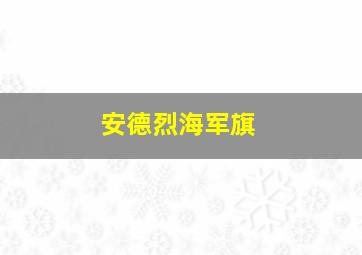 安德烈海军旗